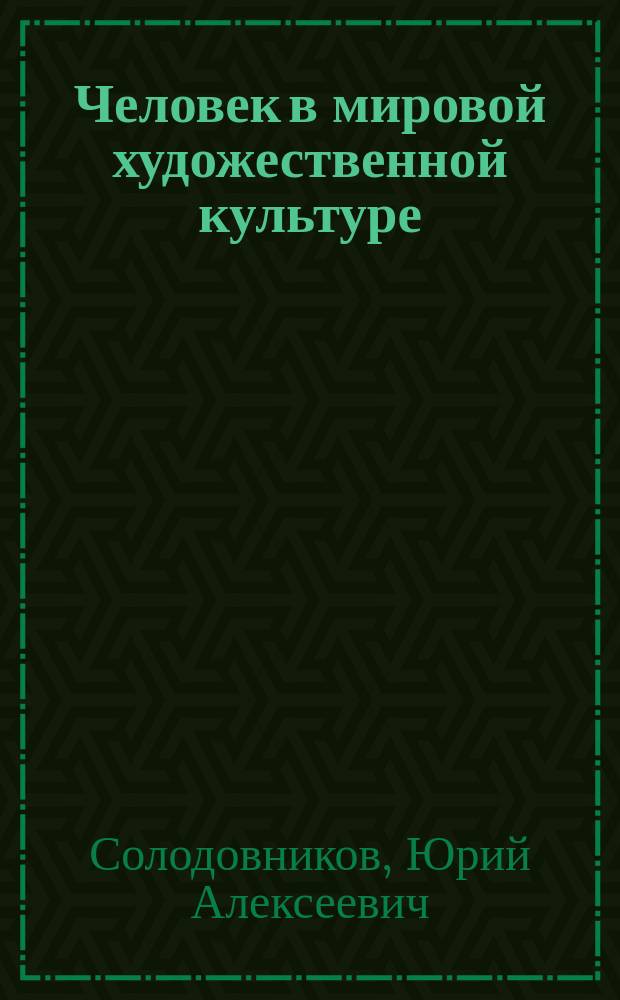 Человек в мировой художественной культуре

Солодовников, Юрий Алексеевич